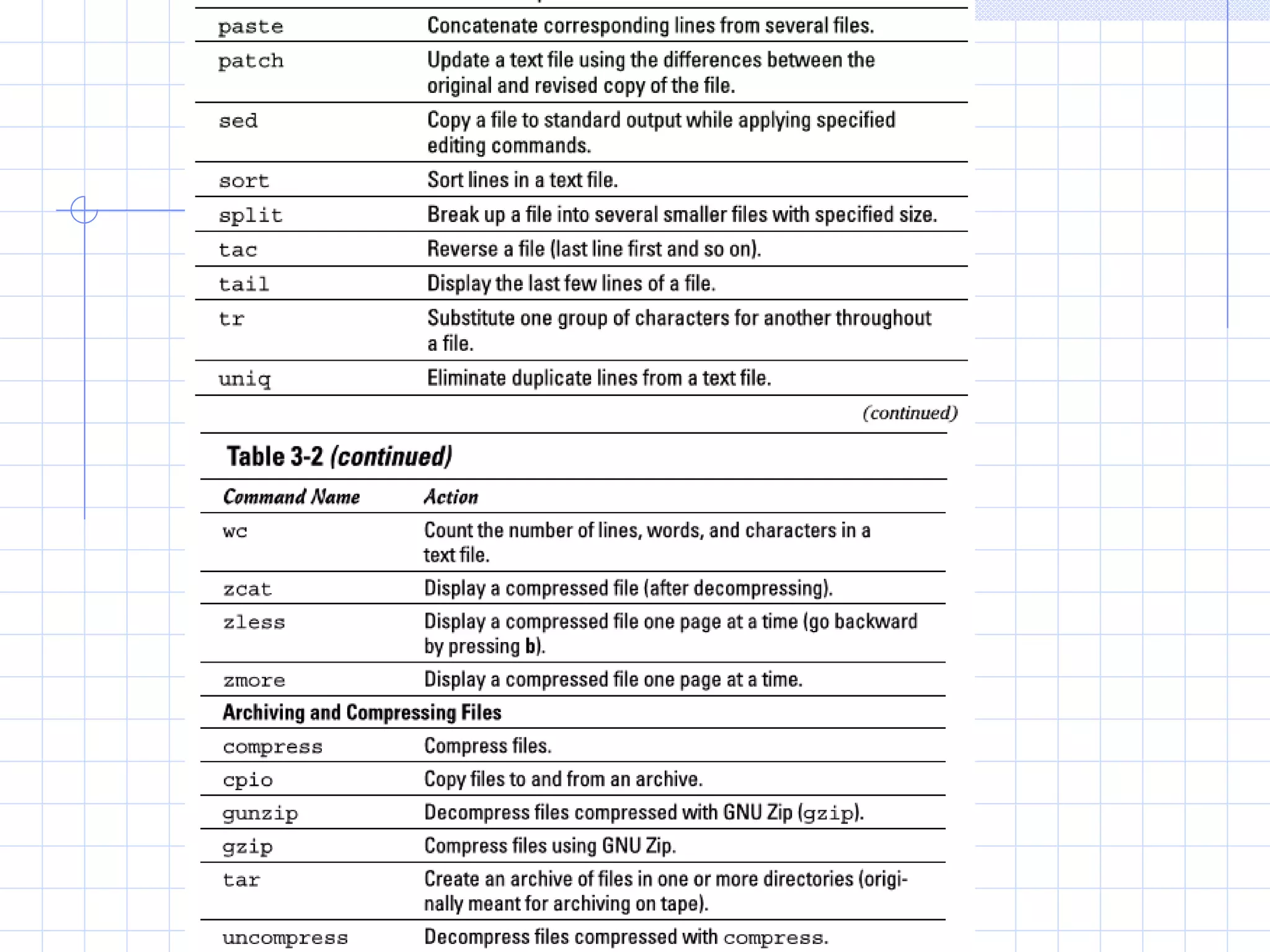 | | |
|---|---|
| paste | Concatenate corresponding lines from several files. |
| patch | Update a text file using the differences between the original and revised copy of the file. |
| sed | Copy a file to standard output while applying specified editing commands. |
| sort | Sort lines in a text file. |
| split | Break up a file into several smaller files with specified size. |
| tac | Reverse a file (last line first and so on). |
| tail | Display the last few lines of a file. |
| tr | Substitute one group of characters for another throughout a file. |
| uniq | Eliminate duplicate lines from a text file. |

(continued)

Table 3-2 (continued)

| Command Name | Action |
|---|---|
| wc | Count the number of lines, words, and characters in a text file. |
| zcat | Display a compressed file (after decompressing). |
| zless | Display a compressed file one page at a time (go backward by pressing b). |
| zmore | Display a compressed file one page at a time. |
| Archiving and Compressing Files | |
| compress | Compress files. |
| cpio | Copy files to and from an archive. |
| gunzip | Decompress files compressed with GNU Zip (gzip). |
| gzip | Compress files using GNU Zip. |
| tar | Create an archive of files in one or more directories (originally meant for archiving on tape). |
| uncompress | Decompress files compressed with compress. |